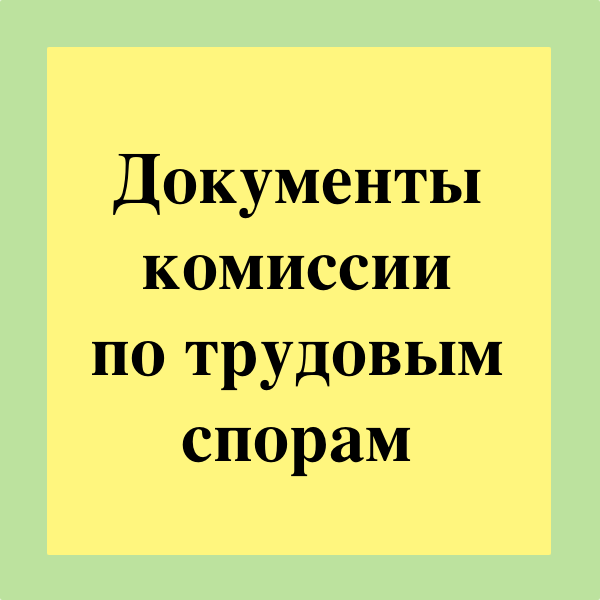 Документы комиссии по трудовым спорам